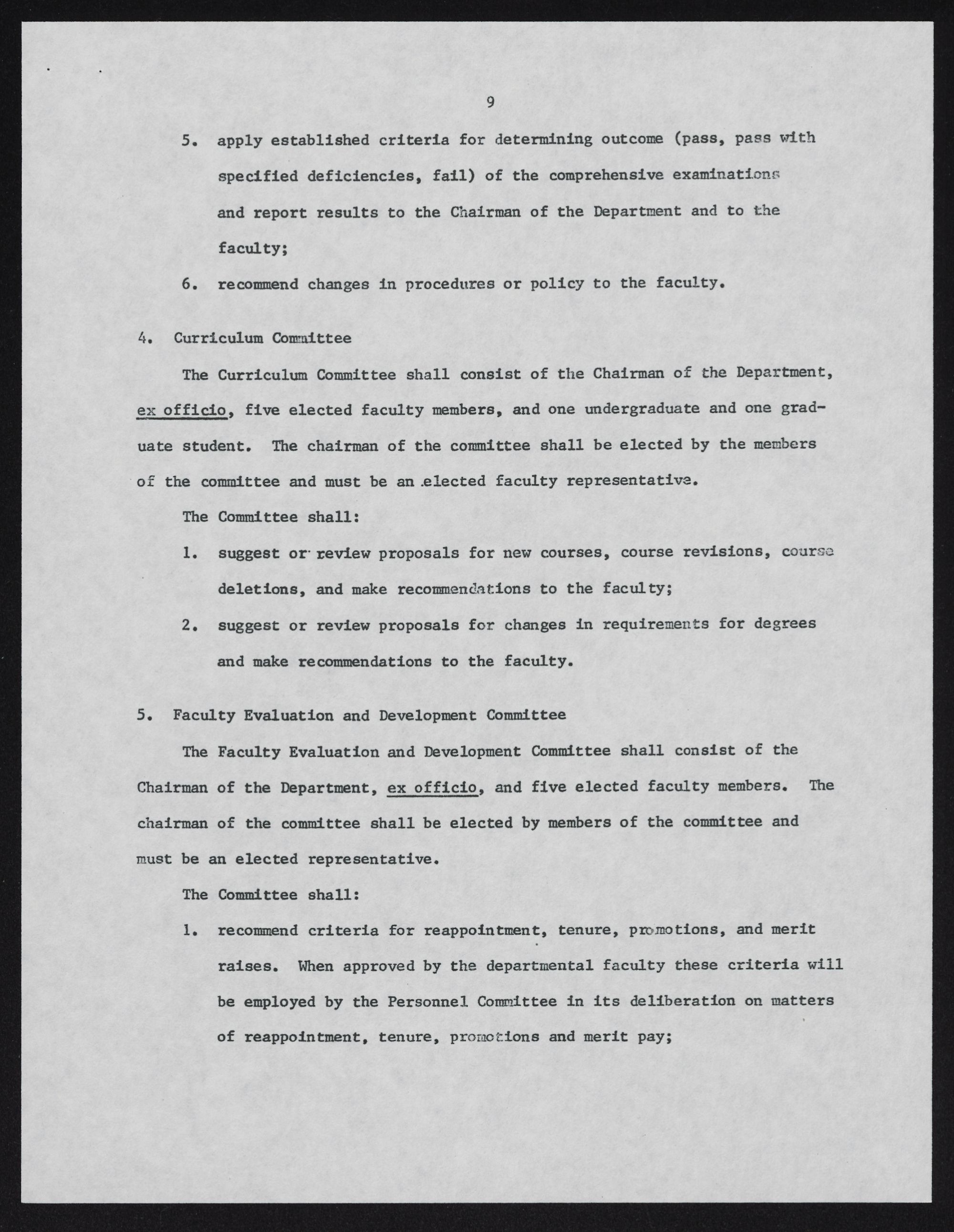 9

5. apply established criteria for determining outcome (pass, pass with specified deficiencies, fail) of the comprehensive examinations and report results to the Chairman of the Department and to the faculty;

6. recommend changes in procedures or policy to the faculty.

4. Curriculum Committee

The Curriculum Committee shall consist of the Chairman of the Department, ex officio, five elected faculty members, and one undergraduate and one graduate student. The chairman of the committee shall be elected by the members of the committee and must be an elected faculty representative.

The Committee shall:

1. suggest or review proposals for new courses, course revisions, course deletions, and make recommendations to the faculty;

2. suggest or review proposals for changes in requirements for degrees and make recommendations to the faculty.

5. Faculty Evaluation and Development Committee

The Faculty Evaluation and Development Committee shall consist of the Chairman of the Department, ex officio, and five elected faculty members. The chairman of the committee shall be elected by members of the committee and must be an elected representative.

The Committee shall:

1. recommend criteria for reappointment, tenure, promotions, and merit raises. When approved by the departmental faculty these criteria will be employed by the Personnel Committee in its deliberation on matters of reappointment, tenure, promotions and merit pay;